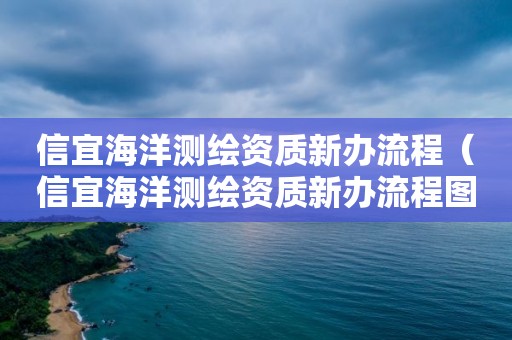 信宜海洋测绘资质新办流程（信宜海洋测绘资质新办流程图